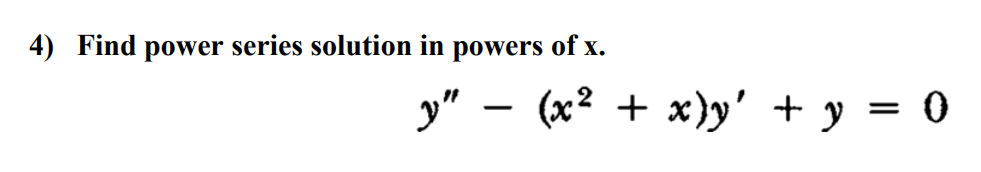 4) Find power series solution in powers of x.

$y'' - (x^2 + x)y' + y = 0$